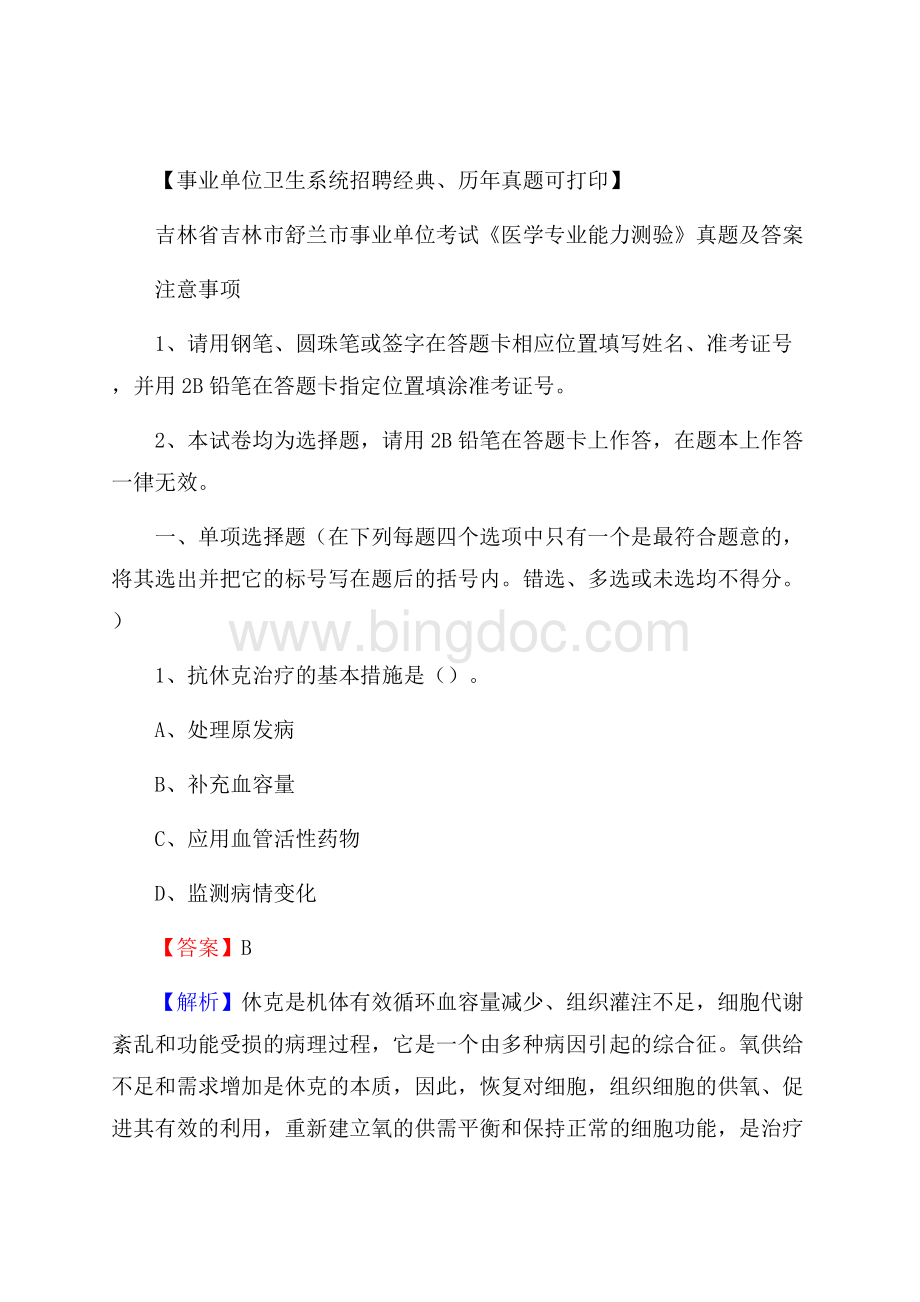 【事业单位卫生系统招聘经典、历年真题可打印】

吉林省吉林市舒兰市事业单位考试《医学专业能力测验》真题及答案

注意事项

1、请用钢笔、圆珠笔或签字在答题卡相应位置填写姓名、准考证号，并用 2B 铅笔在答题卡指定位置填涂准考证号。

2、本试卷均为选择题，请用 2B 铅笔在答题卡上作答，在题本上作答一律无效。

一、单项选择题（在下列每题四个选项中只有一个是最符合题意的，将其选出并把它的标号写在题后的括号内。错选、多选或未选均不得分。）

www.bingdoc.com

1、抗休克治疗的基本措施是（）。

A、处理原发病

B、补充血容量

C、应用血管活性药物

D、监测病情变化

【答案】B

【解析】休克是机体有效循环血容量减少、组织灌注不足，细胞代谢紊乱和功能受损的病理过程，它是一个由多种病因引起的综合征。氧供给不足和需求增加是休克的本质，因此，恢复对细胞，组织细胞的供氧、促进其有效的利用，重新建立氧的供需平衡和保持正常的细胞功能，是治疗